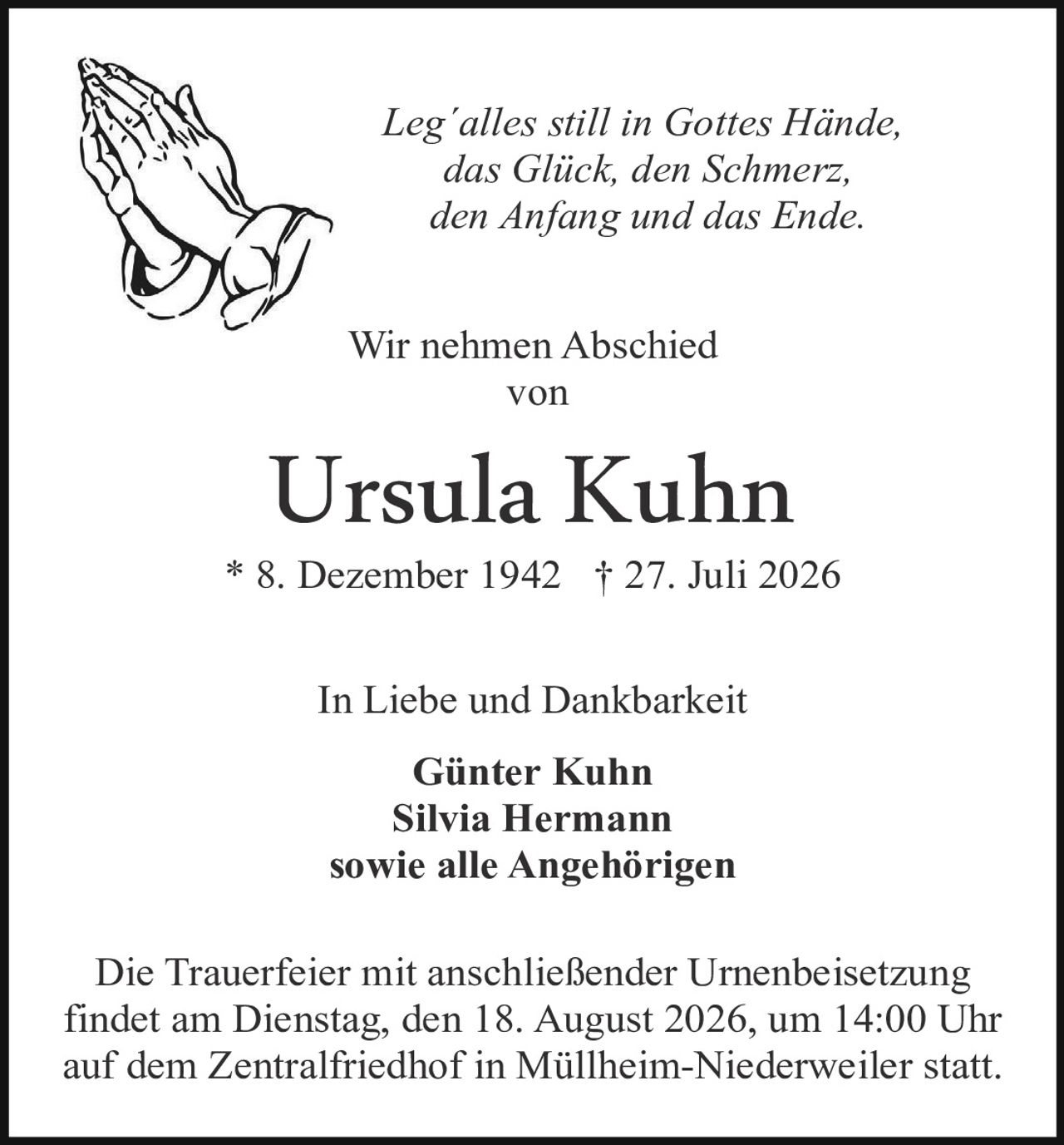 Leg´alles still in Gottes Hände,
das Glück, den Schmerz,
den Anfang und das Ende.

Wir nehmen Abschied
von

Ursula Kuhn

* 8. Dezember 1942 † 27. Juli 2026

In Liebe und Dankbarkeit

Günter Kuhn
Silvia Hermann
sowie alle Angehörigen

Die Trauerfeier mit anschließender Urnenbeisetzung findet am Dienstag, den 18. August 2026, um 14:00 Uhr auf dem Zentralfriedhof in Müllheim-Niederweiler statt.